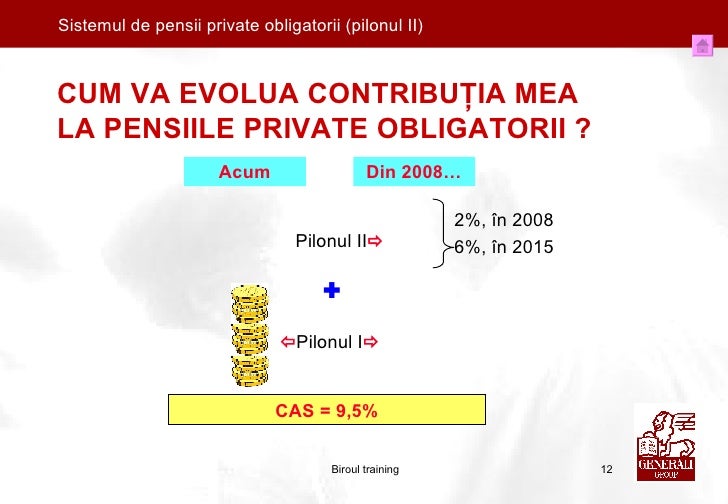 Sistemul de pensii private obligatorii (pilonul II)

CUM VA EVOLUA CONTRIBUȚIA MEA LA PENSIILE PRIVATE OBLIGATORII ?

Acum

Din 2008…

Pilonul II⇨

2%, în 2008
6%, în 2015

✚

⇦Pilonul I⇨

CAS = 9,5%

Biroul training

12

GENERALI GROUP